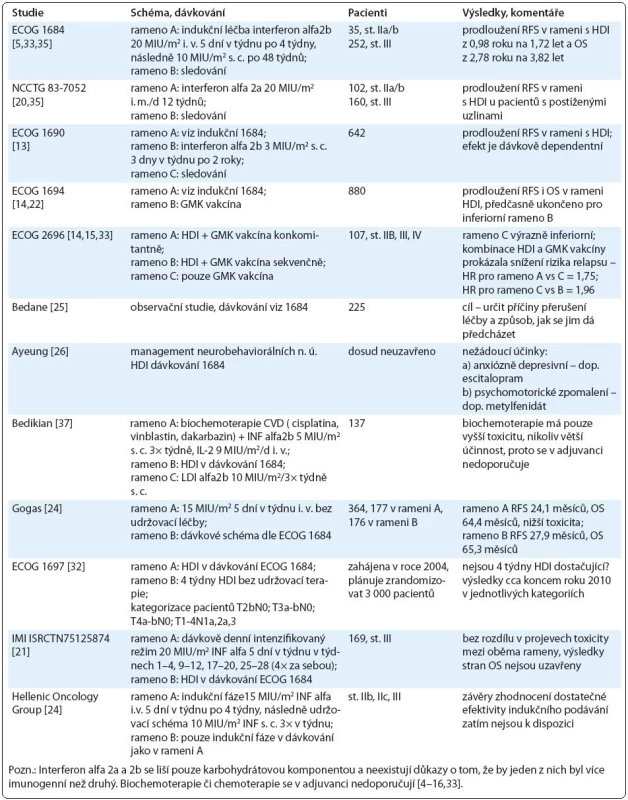 | Studie | Schéma, dávkování | Pacienti | Výsledky, komentáře |
|---|---|---|---|
| ECOG 1684 [5,33,35] | rameno A: indukční léčba interferon alfa2b 20 MIU/m² i. v. 5 dní v týdnu po 4 týdny, následně 10 MIU/m² s. c. po 48 týdnů; rameno B: sledování | 35, st. IIa/b 252, st. III | prodloužení RFS v rameni s HDI z 0,98 roku na 1,72 let a OS z 2,78 roku na 3,82 let |
| NCCTG 83-7052 [20,35] | rameno A: interferon alfa 2a 20 MIU/m² i. m./d 12 týdnů; rameno B: sledování | 102, st. IIa/b 160, st. III | prodloužení RFS v rameni s HDI u pacientů s postiženými uzlinami |
| ECOG 1690 [13] | rameno A: viz indukční 1684; rameno B: interferon alfa 2b 3 MIU/m² s. c. 3 dny v týdnu po 2 roky; rameno C: sledování | 642 | prodloužení RFS v rameni s HDI; efekt je dávkově dependentní |
| ECOG 1694 [14,22] | rameno A: viz indukční 1684; rameno B: GMK vakcína | 880 | prodloužení RFS i OS v rameni HDI, předčasně ukončeno pro inferiorní rameno B |
| ECOG 2696 [14,15,33] | rameno A: HDI + GMK vakcína konkomitantně; rameno B: HDI + GMK vakcína sekvenčně; rameno C: pouze GMK vakcína | 107, st. IIB, III, IV | rameno C výrazně inferiorní; kombinace HDI a GMK vakcíny prokázala snížení rizika relapsu – HR pro rameno A vs C = 1,75; HR pro rameno C vs B = 1,96 |
| Bedane [25] | observační studie, dávkování viz 1684 | 225 | cíl – určit příčiny přerušení léčby a způsob, jak se jim dá předcházet |
| Ayeung [26] | management neurobehaviorálních n. ú. HDI dávkování 1684 | dosud neuzavřeno | nežádoucí účinky: a) anxiózně depresivní – dop. escitalopram b) psychomotorické zpomalení – dop. metylfenidát |
| Bedikian [37] | rameno A: biochemoterapie CVD ( cisplatina, vinblastin, dakarbazin) + INF alfa2b 5 MIU/m² s. c. 3× týdně, IL-2 9 MIU/m²/d i. v.; rameno B: HDI v dávkování 1684; rameno C: LDI alfa2b 10 MIU/m²/3× týdně s. c. | 137 | biochemoterapie má pouze vyšší toxicitu, nikoliv větší účinnost, proto se v adjuvanci nedoporučuje |
| Gogas [24] | rameno A: 15 MIU/m² 5 dní v týdnu i. v. bez udržovací léčby; rameno B: dávkové schéma dle ECOG 1684 | 364, 177 v rameni A, 176 v rameni B | rameno A RFS 24,1 měsíců, OS 64,4 měsíců, nižší toxicita; rameno B RFS 27,9 měsíců, OS 65,3 měsíců |
| ECOG 1697 [32] | rameno A: HDI v dávkování ECOG 1684; rameno B: 4 týdny HDI bez udržovací terapie; kategorizace pacientů T2bN0; T3a-bN0; T4a-bN0; T1-4N1a,2a,3 | zahájena v roce 2004, plánuje zrandomizovat 3 000 pacientů | nejsou 4 týdny HDI dostačující? výsledky cca koncem roku 2010 v jednotlivých kategoriích |
| IMI ISRCTN75125874 [21] | rameno A: dávkově denní intenzifikovaný režim 20 MIU/m² INF alfa 5 dní v týdnu v týdnech 1–4, 9–12, 17–20, 25–28 (4× za sebou); rameno B: HDI v dávkování ECOG 1684 | 169, st. III | bez rozdílu v projevech toxicity mezi oběma rameny, výsledky stran OS nejsou uzavřeny |
| Hellenic Oncology Group [24] | rameno A: indukční fáze15 MIU/m² INF alfa i.v. 5 dní v týdnu po 4 týdny, následně udržovací schéma 10 MIU/m² INF s. c. 3× v týdnu; rameno B: pouze indukční fáze v dávkování jako v rameni A | st. IIb, IIc, III | závěry zhodnocení dostatečné efektivity indukčního podávání zatím nejsou k dispozici |

Pozn.: Interferon alfa 2a a 2b se liší pouze karbohydrátovou komponentou a neexistují důkazy o tom, že by jeden z nich byl více imunogenní než druhý. Biochemoterapie či chemoterapie se v adjuvanci nedoporučují [4–16,33].